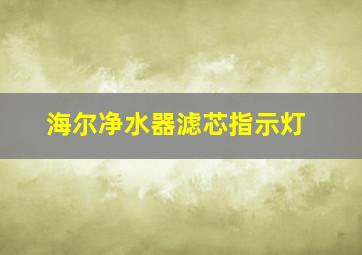 海尔净水器滤芯指示灯